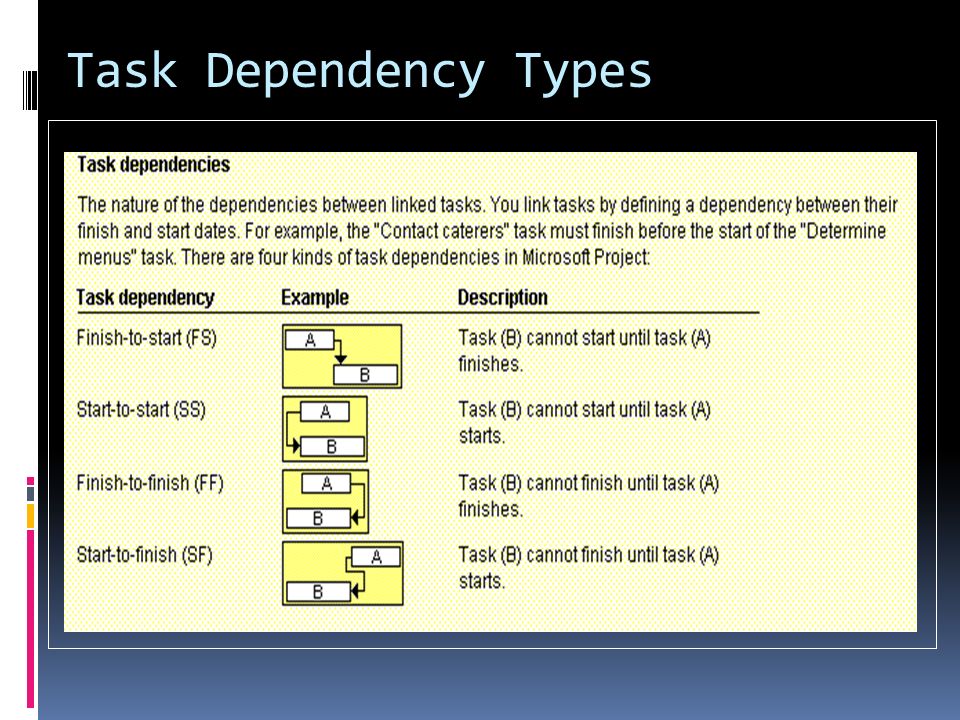 Task Dependency Types

Task dependencies

The nature of the dependencies between linked tasks. You link tasks by defining a dependency between their finish and start dates. For example, the "Contact caterers" task must finish before the start of the "Determine menus" task. There are four kinds of task dependencies in Microsoft Project:

| Task dependency | Example | Description |
|---|---|---|
| Finish-to-start (FS) | A B | Task (B) cannot start until task (A) finishes. |
| Start-to-start (SS) | A B | Task (B) cannot start until task (A) starts. |
| Finish-to-finish (FF) | A B | Task (B) cannot finish until task (A) finishes. |
| Start-to-finish (SF) | A B | Task (B) cannot finish until task (A) starts. |